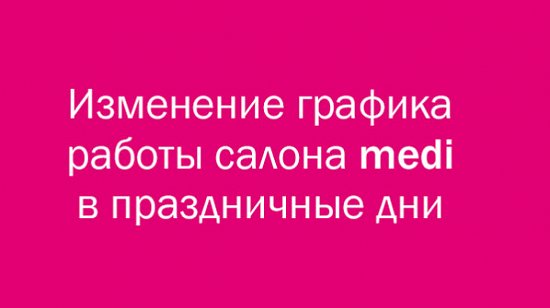 Изменение графика работы салона medi в праздничные дни